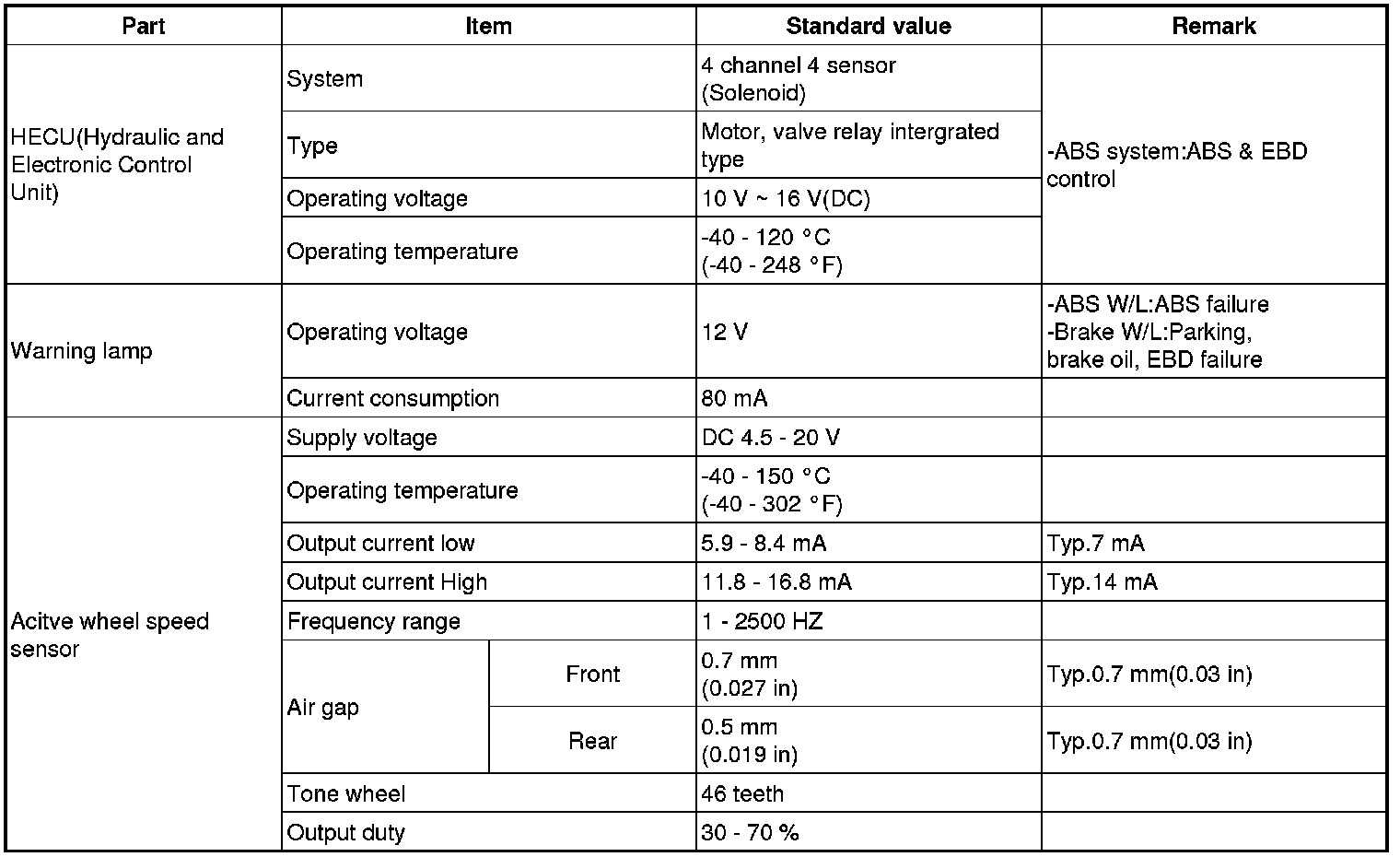 | Part | Item | | Standard value | Remark |
|---|---|---|---|---|
| HECU(Hydraulic and Electronic Control Unit) | System | | 4 channel 4 sensor (Solenoid) | -ABS system:ABS & EBD control |
| | Type | | Motor, valve relay intergrated type | |
| | Operating voltage | | 10 V ~ 16 V(DC) | |
| | Operating temperature | | -40 - 120 °C (-40 - 248 °F) | |
| Warning lamp | Operating voltage | | 12 V | -ABS W/L:ABS failure -Brake W/L:Parking, brake oil, EBD failure |
| | Current consumption | | 80 mA | |
| Acitve wheel speed sensor | Supply voltage | | DC 4.5 - 20 V | |
| | Operating temperature | | -40 - 150 °C (-40 - 302 °F) | |
| | Output current low | | 5.9 - 8.4 mA | Typ.7 mA |
| | Output current High | | 11.8 - 16.8 mA | Typ.14 mA |
| | Frequency range | | 1 - 2500 HZ | |
| | Air gap | Front | 0.7 mm (0.027 in) | Typ.0.7 mm(0.03 in) |
| | | Rear | 0.5 mm (0.019 in) | Typ.0.7 mm(0.03 in) |
| | Tone wheel | | 46 teeth | |
| | Output duty | | 30 - 70 % | |